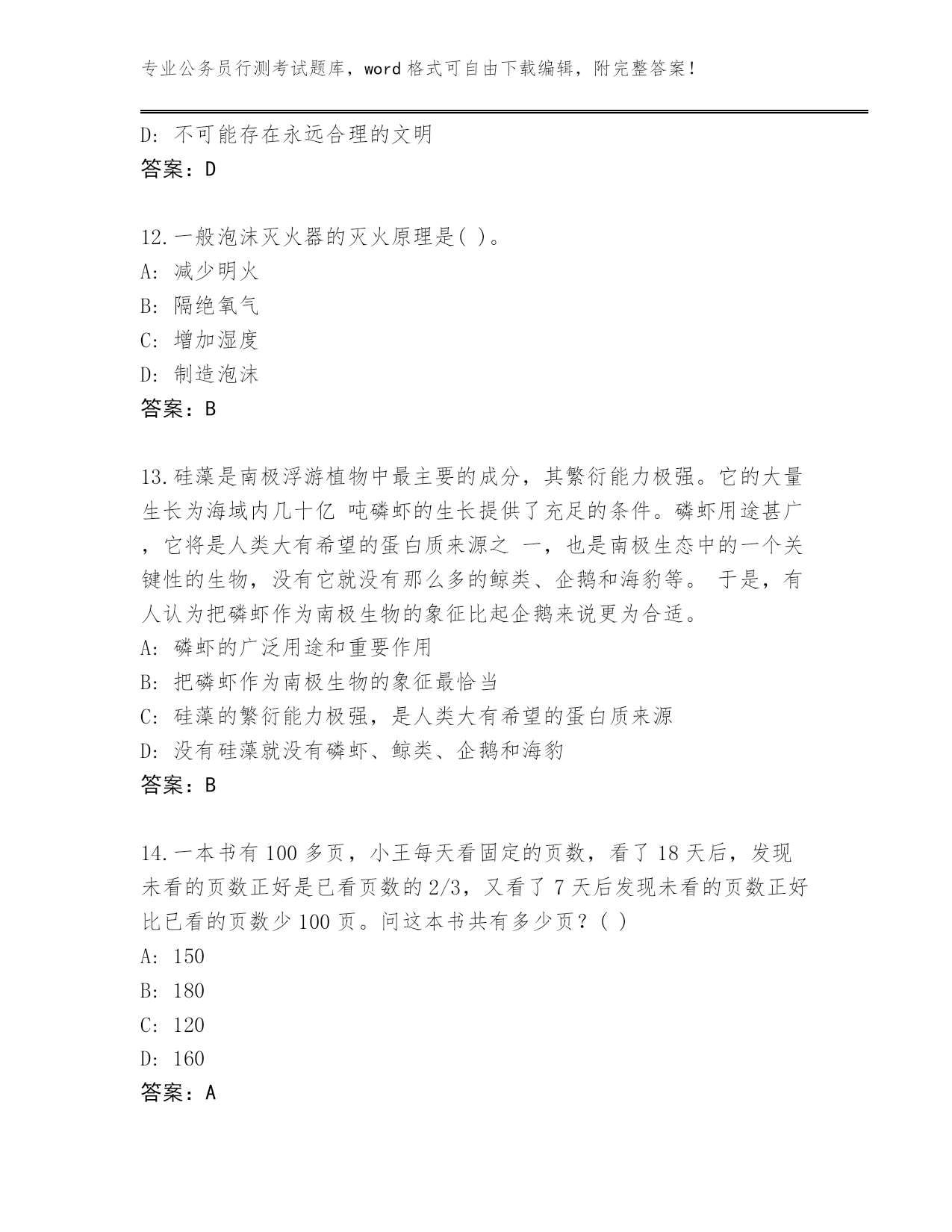 专业公务员行测考试题库，word 格式可自由下载编辑，附完整答案！

D: 不可能存在永远合理的文明
答案：D

12.一般泡沫灭火器的灭火原理是( )。
A: 减少明火
B: 隔绝氧气
C: 增加湿度
D: 制造泡沫
答案：B

13.硅藻是南极浮游植物中最主要的成分，其繁衍能力极强。它的大量生长为海域内几十亿 吨磷虾的生长提供了充足的条件。磷虾用途甚广，它将是人类大有希望的蛋白质来源之 一，也是南极生态中的一个关键性的生物，没有它就没有那么多的鲸类、企鹅和海豹等。 于是，有人认为把磷虾作为南极生物的象征比起企鹅来说更为合适。
A: 磷虾的广泛用途和重要作用
B: 把磷虾作为南极生物的象征最恰当
C: 硅藻的繁衍能力极强，是人类大有希望的蛋白质来源
D: 没有硅藻就没有磷虾、鲸类、企鹅和海豹
答案：B

14.一本书有 100 多页，小王每天看固定的页数，看了 18 天后，发现未看的页数正好是已看页数的 2/3，又看了 7 天后发现未看的页数正好比已看的页数少 100 页。问这本书共有多少页？( )
A: 150
B: 180
C: 120
D: 160
答案：A